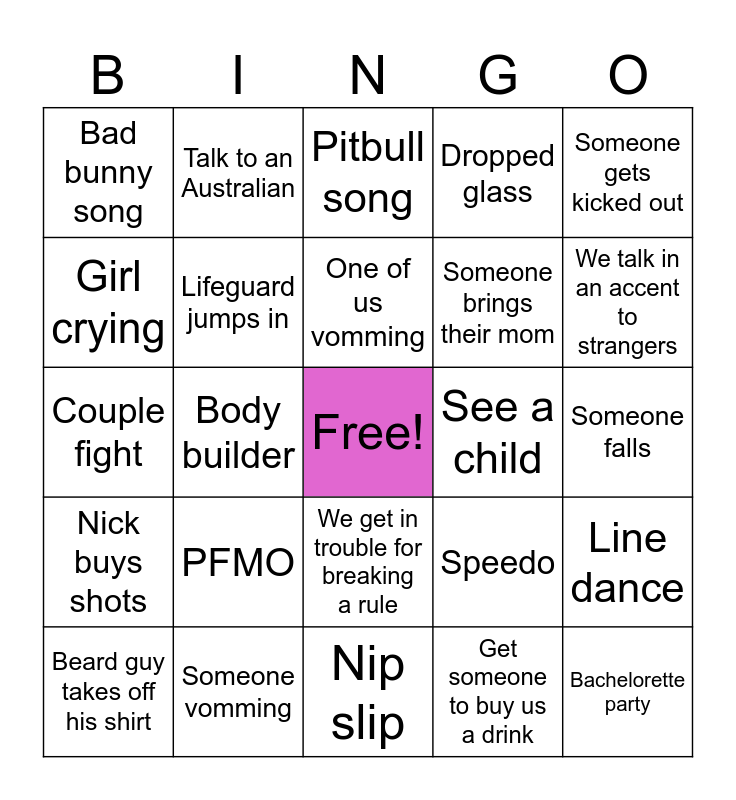 | B | I | N | G | O |
|---|---|---|---|---|
| Bad bunny song | Talk to an Australian | Pitbull song | Dropped glass | Someone gets kicked out |
| Girl crying | Lifeguard jumps in | One of us vomming | Someone brings their mom | We talk in an accent to strangers |
| Couple fight | Body builder | Free! | See a child | Someone falls |
| Nick buys shots | PFMO | We get in trouble for breaking a rule | Speedo | Line dance |
| Beard guy takes off his shirt | Someone vomming | Nip slip | Get someone to buy us a drink | Bachelorette party |